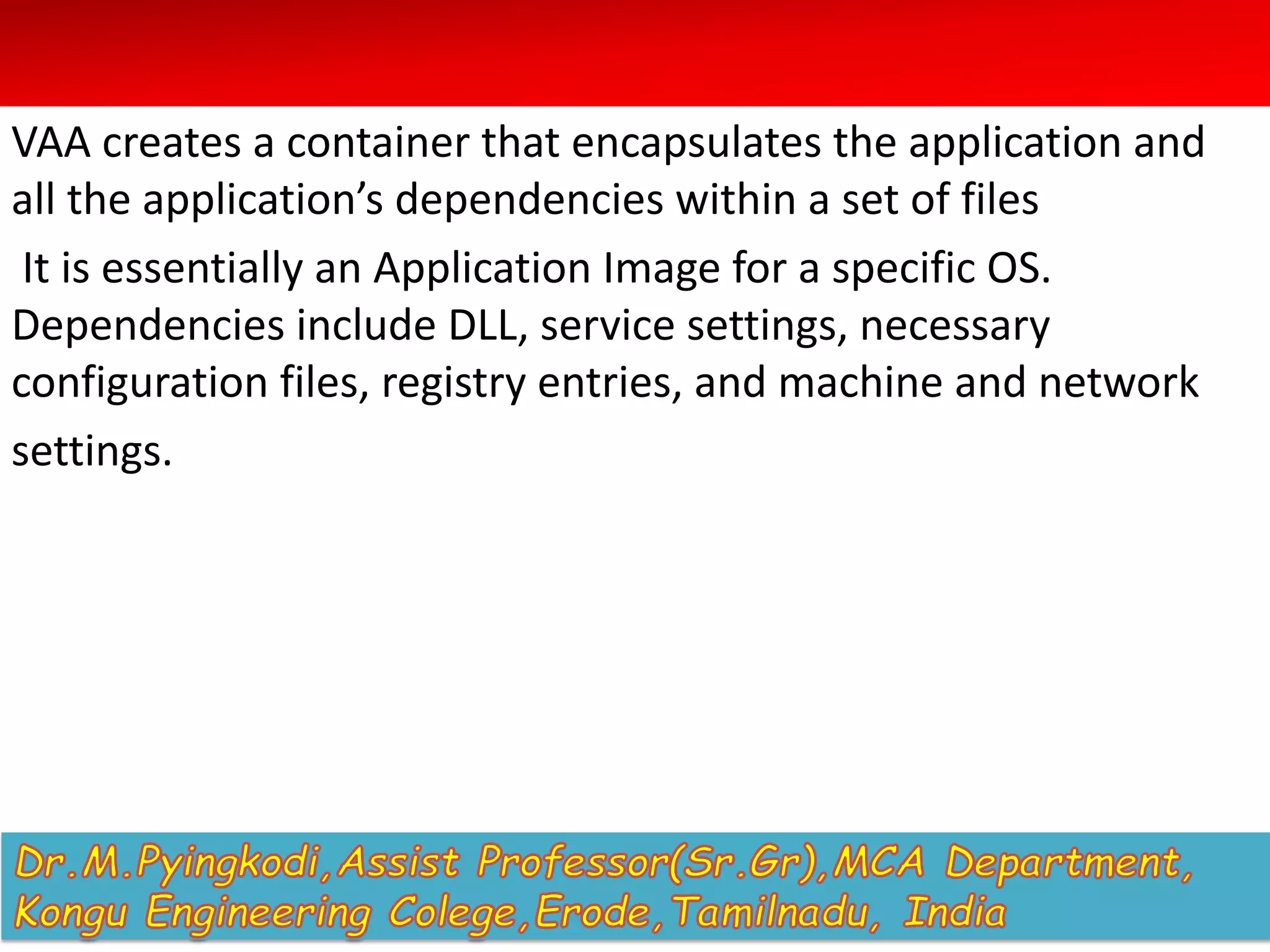 VAA creates a container that encapsulates the application and all the application's dependencies within a set of files

It is essentially an Application Image for a specific OS.

Dependencies include DLL, service settings, necessary configuration files, registry entries, and machine and network settings.

Dr.M.Pyingkodi,Assist Professor(Sr.Gr),MCA Department, Kongu Engineering Colege,Erode,Tamilnadu, India